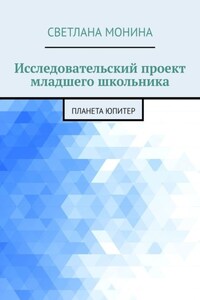 СВЕТЛАНА МОНИНА

Исследовательский проект младшего школьника

ПЛАНЕТА ЮПИТЕР